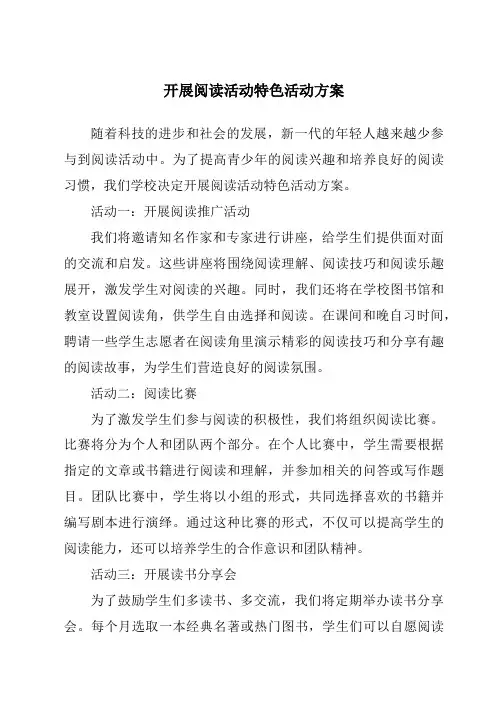 开展阅读活动特色活动方案

随着科技的进步和社会的发展，新一代的年轻人越来越少参与到阅读活动中。为了提高青少年的阅读兴趣和培养良好的阅读习惯，我们学校决定开展阅读活动特色活动方案。

活动一：开展阅读推广活动

我们将邀请知名作家和专家进行讲座，给学生们提供面对面的交流和启发。这些讲座将围绕阅读理解、阅读技巧和阅读乐趣展开，激发学生对阅读的兴趣。同时，我们还将在学校图书馆和教室设置阅读角，供学生自由选择和阅读。在课间和晚自习时间，聘请一些学生志愿者在阅读角里演示精彩的阅读技巧和分享有趣的阅读故事，为学生们营造良好的阅读氛围。

活动二：阅读比赛

为了激发学生们参与阅读的积极性，我们将组织阅读比赛。比赛将分为个人和团队两个部分。在个人比赛中，学生需要根据指定的文章或书籍进行阅读和理解，并参加相关的问答或写作题目。团队比赛中，学生将以小组的形式，共同选择喜欢的书籍并编写剧本进行演绎。通过这种比赛的形式，不仅可以提高学生的阅读能力，还可以培养学生的合作意识和团队精神。

活动三：开展读书分享会

为了鼓励学生们多读书、多交流，我们将定期举办读书分享会。每个月选取一本经典名著或热门图书，学生们可以自愿阅读